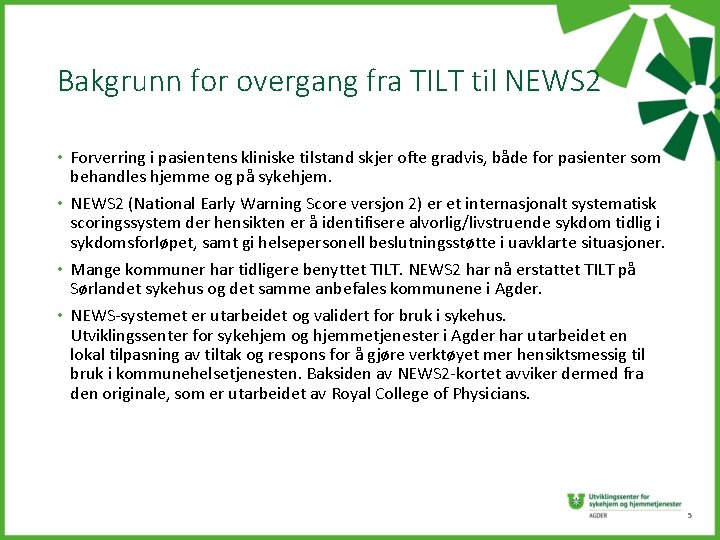 Bakgrunn for overgang fra TILT til NEWS2

• Forverring i pasientens kliniske tilstand skjer ofte gradvis, både for pasienter som behandles hjemme og på sykehjem.

• NEWS2 (National Early Warning Score versjon 2) er et internasjonalt systematisk scoringssystem der hensikten er å identifisere alvorlig/livstruende sykdom tidlig i sykdomsforløpet, samt gi helsepersonell beslutningsstøtte i uavklarte situasjoner.

• Mange kommuner har tidligere benyttet TILT. NEWS2 har nå erstattet TILT på Sørlandet sykehus og det samme anbefales kommunene i Agder.

• NEWS-systemet er utarbeidet og validert for bruk i sykehus. Utviklingssenter for sykehjem og hjemmetjenester i Agder har utarbeidet en lokal tilpasning av tiltak og respons for å gjøre verktøyet mer hensiktsmessig til bruk i kommunehelsetjenesten. Baksiden av NEWS2-kortet avviker dermed fra den originale, som er utarbeidet av Royal College of Physicians.

Utviklingssenter for sykehjem og hjemmetjenester
AGDER

5